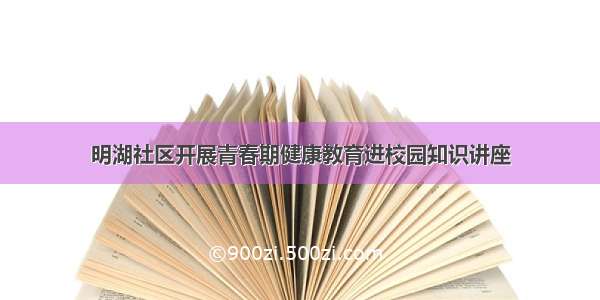 明湖社区开展青春期健康教育进校园知识讲座

©900zi.500zi.com